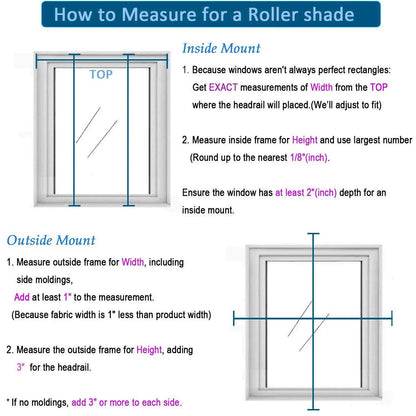 How to Measure for a Roller shade

TOP

Inside Mount

1. Because windows aren't always perfect rectangles: Get EXACT measurements of Width from the TOP where the headrail will placed.(We'll adjust to fit)

2. Measure inside frame for Height and use largest number (Round up to the nearest 1/8"(inch).

Ensure the window has at least 2"(inch) depth for an inside mount.

Outside Mount

1. Measure outside frame for Width, including side moldings, Add at least 1" to the measurement. (Because fabric width is 1" less than product width)

2. Measure the outside frame for Height, adding 3" for the headrail.

* If no moldings, add 3" or more to each side.